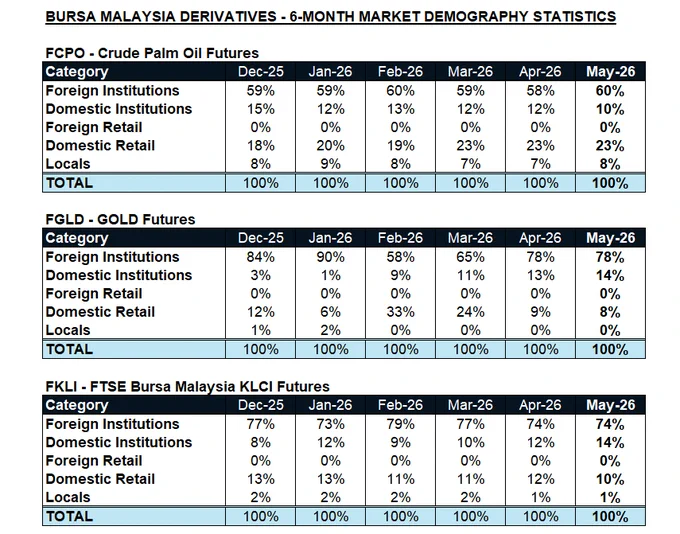 BURSA MALAYSIA DERIVATIVES - 6-MONTH MARKET DEMOGRAPHY STATISTICS

FCPO - Crude Palm Oil Futures

| Category | Dec-25 | Jan-26 | Feb-26 | Mar-26 | Apr-26 | May-26 |
|---|---|---|---|---|---|---|
| Foreign Institutions | 59% | 59% | 60% | 59% | 58% | 60% |
| Domestic Institutions | 15% | 12% | 13% | 12% | 12% | 10% |
| Foreign Retail | 0% | 0% | 0% | 0% | 0% | 0% |
| Domestic Retail | 18% | 20% | 19% | 23% | 23% | 23% |
| Locals | 8% | 9% | 8% | 7% | 7% | 8% |
| TOTAL | 100% | 100% | 100% | 100% | 100% | 100% |

FGLD - GOLD Futures

| Category | Dec-25 | Jan-26 | Feb-26 | Mar-26 | Apr-26 | May-26 |
|---|---|---|---|---|---|---|
| Foreign Institutions | 84% | 90% | 58% | 65% | 78% | 78% |
| Domestic Institutions | 3% | 1% | 9% | 11% | 13% | 14% |
| Foreign Retail | 0% | 0% | 0% | 0% | 0% | 0% |
| Domestic Retail | 12% | 6% | 33% | 24% | 9% | 8% |
| Locals | 1% | 2% | 0% | 0% | 0% | 0% |
| TOTAL | 100% | 100% | 100% | 100% | 100% | 100% |

FKLI - FTSE Bursa Malaysia KLCI Futures

| Category | Dec-25 | Jan-26 | Feb-26 | Mar-26 | Apr-26 | May-26 |
|---|---|---|---|---|---|---|
| Foreign Institutions | 77% | 73% | 79% | 77% | 74% | 74% |
| Domestic Institutions | 8% | 12% | 9% | 10% | 12% | 14% |
| Foreign Retail | 0% | 0% | 0% | 0% | 0% | 0% |
| Domestic Retail | 13% | 13% | 11% | 11% | 12% | 10% |
| Locals | 2% | 2% | 2% | 2% | 1% | 1% |
| TOTAL | 100% | 100% | 100% | 100% | 100% | 100% |